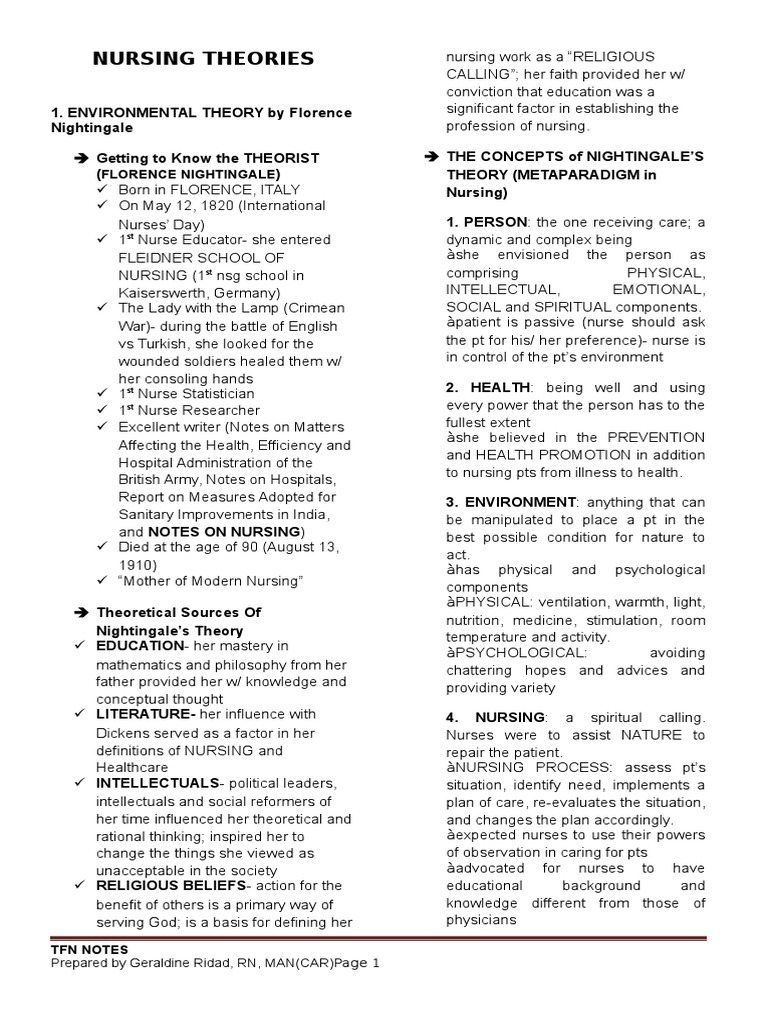 NURSING THEORIES

1. ENVIRONMENTAL THEORY by Florence Nightingale

➔ Getting to Know the THEORIST (FLORENCE NIGHTINGALE)
✓ Born in FLORENCE, ITALY
✓ On May 12, 1820 (International Nurses' Day)
✓ $1^{st}$ Nurse Educator- she entered FLEIDNER SCHOOL OF NURSING ($1^{st}$ nsg school in Kaiserswerth, Germany)
✓ The Lady with the Lamp (Crimean War)- during the battle of English vs Turkish, she looked for the wounded soldiers healed them w/ her consoling hands
✓ $1^{st}$ Nurse Statistician
✓ $1^{st}$ Nurse Researcher
✓ Excellent writer (Notes on Matters Affecting the Health, Efficiency and Hospital Administration of the British Army, Notes on Hospitals, Report on Measures Adopted for Sanitary Improvements in India, and NOTES ON NURSING)
✓ Died at the age of 90 (August 13, 1910)
✓ "Mother of Modern Nursing"

➔ Theoretical Sources Of Nightingale's Theory
✓ EDUCATION- her mastery in mathematics and philosophy from her father provided her w/ knowledge and conceptual thought
✓ LITERATURE- her influence with Dickens served as a factor in her definitions of NURSING and Healthcare
✓ INTELLECTUALS- political leaders, intellectuals and social reformers of her time influenced her theoretical and rational thinking; inspired her to change the things she viewed as unacceptable in the society
✓ RELIGIOUS BELIEFS- action for the benefit of others is a primary way of serving God; is a basis for defining her nursing work as a "RELIGIOUS CALLING"; her faith provided her w/ conviction that education was a significant factor in establishing the profession of nursing.

➔ THE CONCEPTS of NIGHTINGALE'S THEORY (METAPARADIGM in Nursing)

1. PERSON: the one receiving care; a dynamic and complex being
àshe envisioned the person as comprising PHYSICAL, INTELLECTUAL, EMOTIONAL, SOCIAL and SPIRITUAL components.
àpatient is passive (nurse should ask the pt for his/ her preference)- nurse is in control of the pt's environment

2. HEALTH: being well and using every power that the person has to the fullest extent
àshe believed in the PREVENTION and HEALTH PROMOTION in addition to nursing pts from illness to health.

3. ENVIRONMENT: anything that can be manipulated to place a pt in the best possible condition for nature to act.
àhas physical and psychological components
àPHYSICAL: ventilation, warmth, light, nutrition, medicine, stimulation, room temperature and activity.
àPSYCHOLOGICAL: avoiding chattering hopes and advices and providing variety

4. NURSING: a spiritual calling. Nurses were to assist NATURE to repair the patient.
àNURSING PROCESS: assess pt's situation, identify need, implements a plan of care, re-evaluates the situation, and changes the plan accordingly.
àexpected nurses to use their powers of observation in caring for pts
àadvocated for nurses to have educational background and knowledge different from those of physicians

TFN NOTES
Prepared by Geraldine Ridad, RN, MAN(CAR)Page 1